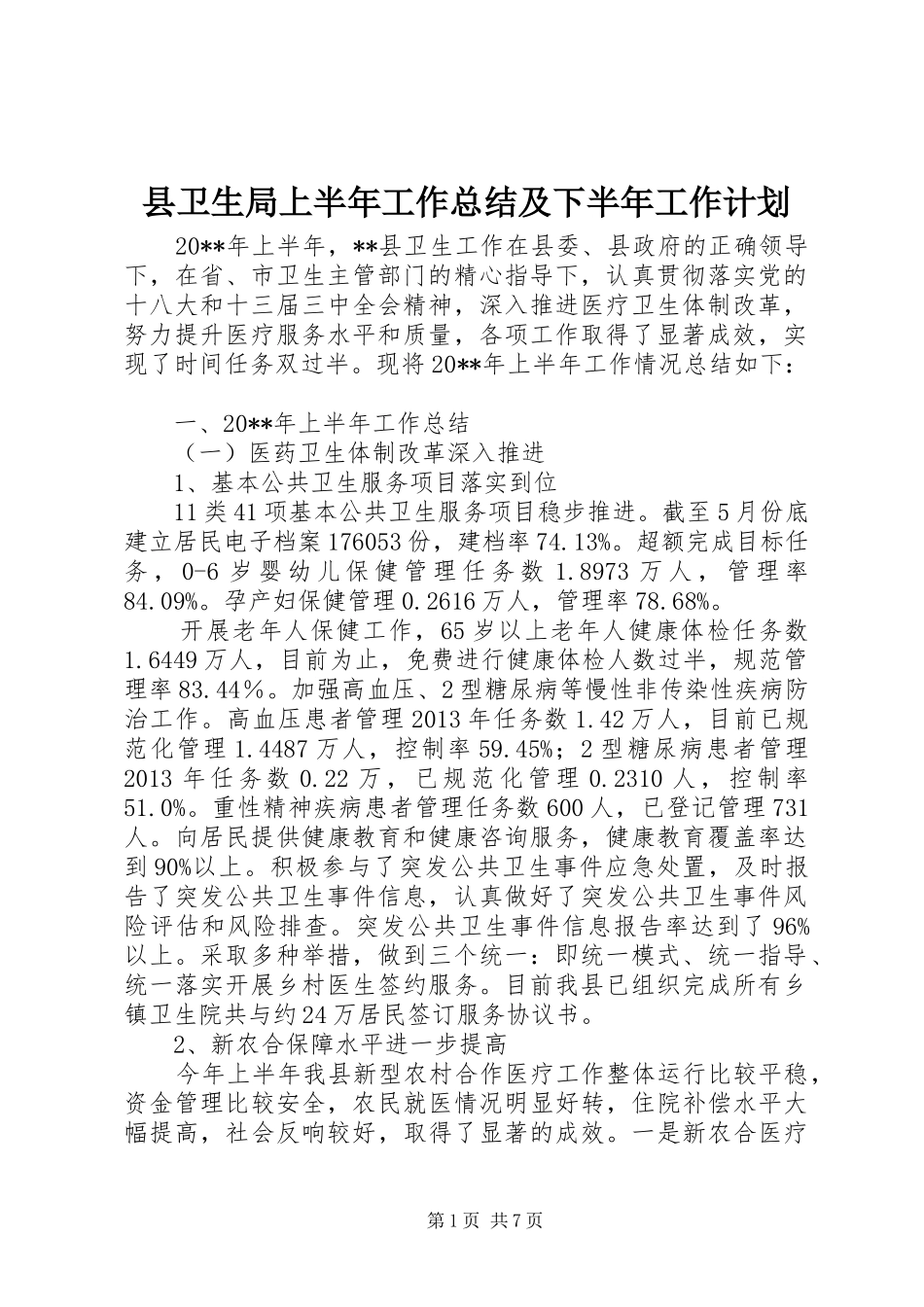 县卫生局上半年工作总结及下半年工作计划

20**年上半年，**县卫生工作在县委、县政府的正确领导下，在省、市卫生主管部门的精心指导下，认真贯彻落实党的十八大和十三届三中全会精神，深入推进医疗卫生体制改革，努力提升医疗服务水平和质量，各项工作取得了显著成效，实现了时间任务双过半。现将20**年上半年工作情况总结如下：

一、20**年上半年工作总结

（一）医药卫生体制改革深入推进

1、基本公共卫生服务项目落实到位

11类41项基本公共卫生服务项目稳步推进。截至5月份底建立居民电子档案176053份，建档率74.13%。超额完成目标任务，0-6岁婴幼儿保健管理任务数1.8973万人，管理率84.09%。孕产妇保健管理0.2616万人，管理率78.68%。

开展老年人保健工作，65岁以上老年人健康体检任务数1.6449万人，目前为止，免费进行健康体检人数过半，规范管理率83.44%。加强高血压、2型糖尿病等慢性非传染性疾病防治工作。高血压患者管理2013年任务数1.42万人，目前已规范化管理1.4487万人，控制率59.45%；2型糖尿病患者管理2013年任务数0.22万，已规范化管理0.2310人，控制率51.0%。重性精神疾病患者管理任务数600人，已登记管理731人。向居民提供健康教育和健康咨询服务，健康教育覆盖率达到90%以上。积极参与了突发公共卫生事件应急处置，及时报告了突发公共卫生事件信息，认真做好了突发公共卫生事件风险评估和风险排查。突发公共卫生事件信息报告率达到了96%以上。采取多种举措，做到三个统一：即统一模式、统一指导、统一落实开展乡村医生签约服务。目前我县已组织完成所有乡镇卫生院共与约24万居民签订服务协议书。

2、新农合保障水平进一步提高

今年上半年我县新型农村合作医疗工作整体运行比较平稳，资金管理比较安全，农民就医情况明显好转，住院补偿水平大幅提高，社会反响较好，取得了显著的成效。一是新农合医疗

第1页 共7页